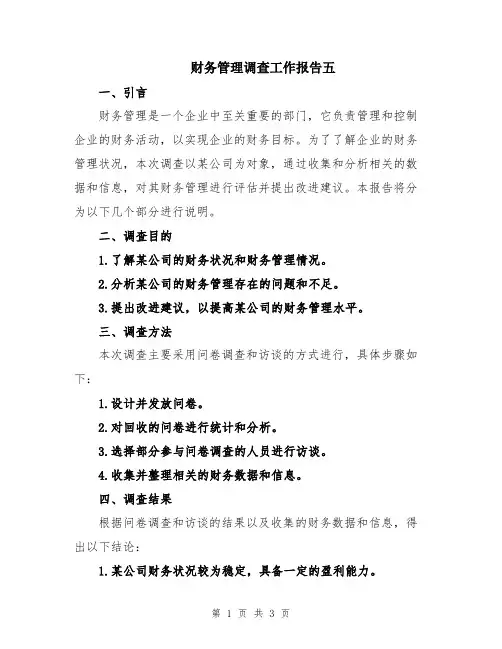 财务管理调查工作报告五

一、引言

财务管理是一个企业中至关重要的部门，它负责管理和控制企业的财务活动，以实现企业的财务目标。为了了解企业的财务管理状况，本次调查以某公司为对象，通过收集和分析相关的数据和信息，对其财务管理进行评估并提出改进建议。本报告将分为以下几个部分进行说明。

二、调查目的

1.了解某公司的财务状况和财务管理情况。

2.分析某公司的财务管理存在的问题和不足。

3.提出改进建议，以提高某公司的财务管理水平。

三、调查方法

本次调查主要采用问卷调查和访谈的方式进行，具体步骤如下：

1.设计并发放问卷。

2.对回收的问卷进行统计和分析。

3.选择部分参与问卷调查的人员进行访谈。

4.收集并整理相关的财务数据和信息。

四、调查结果

根据问卷调查和访谈的结果以及收集的财务数据和信息，得出以下结论：

1.某公司财务状况较为稳定，具备一定的盈利能力。

第 1 页 共 3 页